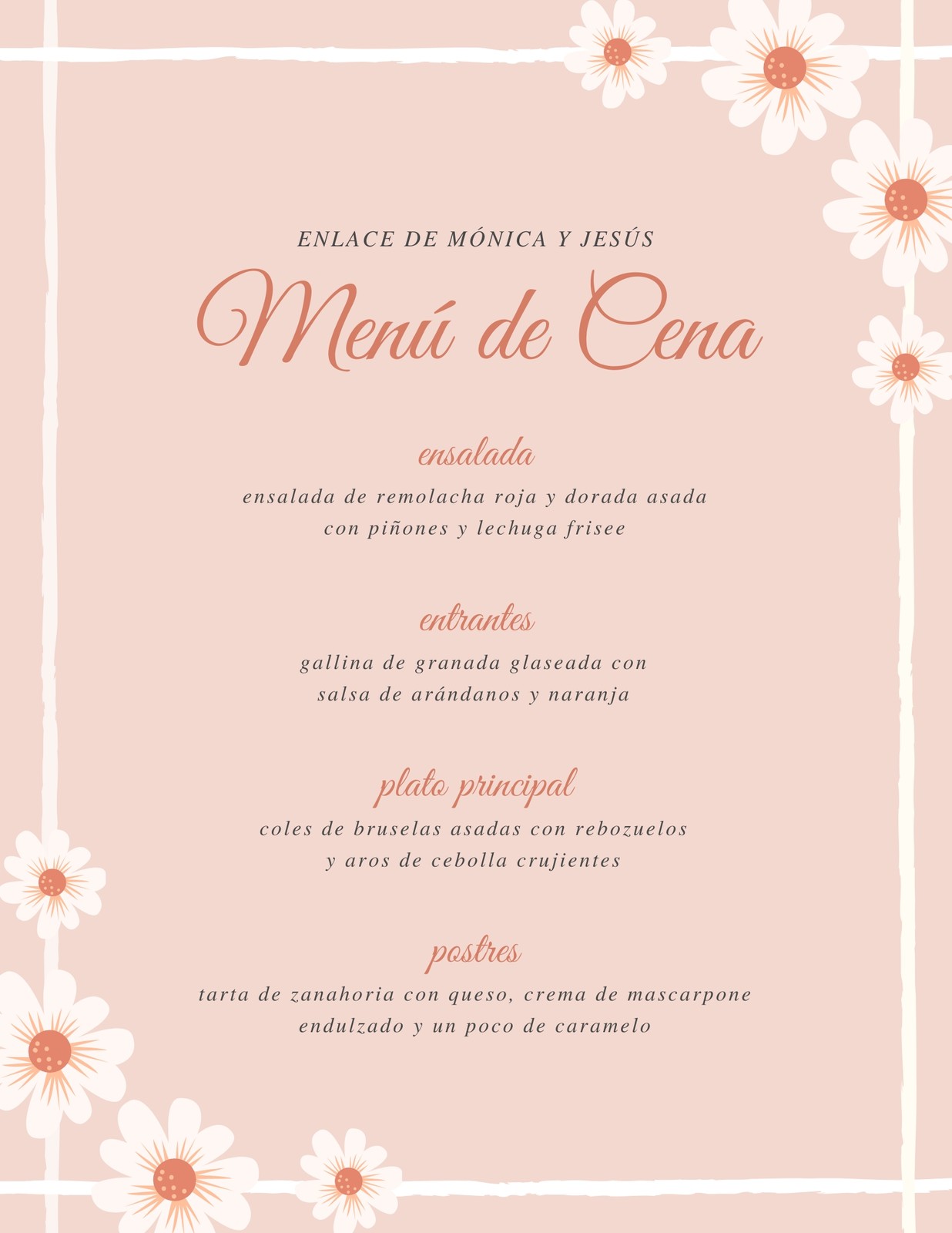 ENLACE DE MÓNICA Y JESÚS

Menú de Cena

ensalada

ensalada de remolacha roja y dorada asada
con piñones y lechuga frisee

entrantes

gallina de granada glaseada con
salsa de arándanos y naranja

plato principal

coles de bruselas asadas con rebozuelos
y aros de cebolla crujientes

postres

tarta de zanahoria con queso, crema de mascarpone
endulzado y un poco de caramelo